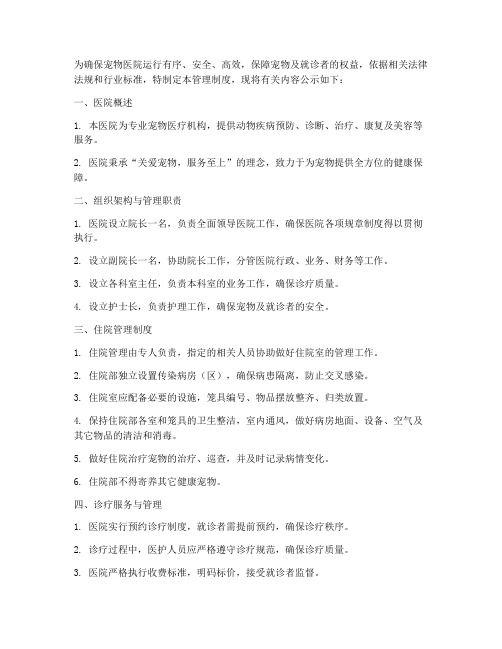 为确保宠物医院运行有序、安全、高效，保障宠物及就诊者的权益，依据相关法律法规和行业标准，特制定本管理制度，现将有关内容公示如下：

一、医院概述

1. 本医院为专业宠物医疗机构，提供动物疾病预防、诊断、治疗、康复及美容等服务。

2. 医院秉承“关爱宠物，服务至上”的理念，致力于为宠物提供全方位的健康保障。

二、组织架构与管理职责

1. 医院设立院长一名，负责全面领导医院工作，确保医院各项规章制度得以贯彻执行。

2. 设立副院长一名，协助院长工作，分管医院行政、业务、财务等工作。

3. 设立各科室主任，负责本科室的业务工作，确保诊疗质量。

4. 设立护士长，负责护理工作，确保宠物及就诊者的安全。

三、住院管理制度

1. 住院管理由专人负责，指定的相关人员协助做好住院室的管理工作。

2. 住院部独立设置传染病房（区），确保病患隔离，防止交叉感染。

3. 住院室应配备必要的设施，笼具编号、物品摆放整齐、归类放置。

4. 保持住院部各室和笼具的卫生整洁，室内通风，做好病房地面、设备、空气及其它物品的清洁和消毒。

5. 做好住院治疗宠物的治疗、巡查，并及时记录病情变化。

6. 住院部不得寄养其它健康宠物。

四、诊疗服务与管理

1. 医院实行预约诊疗制度，就诊者需提前预约，确保诊疗秩序。

2. 诊疗过程中，医护人员应严格遵守诊疗规范，确保诊疗质量。

3. 医院严格执行收费标准，明码标价，接受就诊者监督。